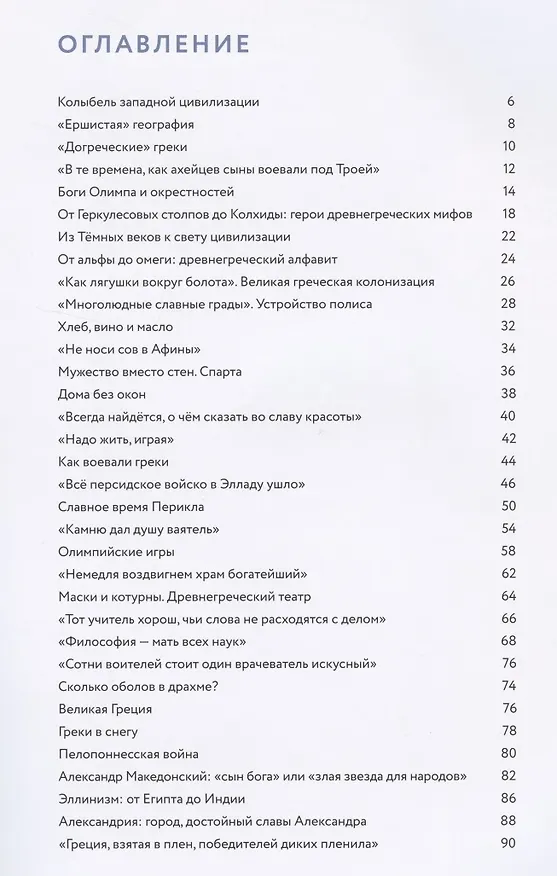 ОГЛАВЛЕНИЕ

| | |
|---|---|
| Колыбель западной цивилизации | 6 |
| «Ершистая» география | 8 |
| «Догреческие» греки | 10 |
| «В те времена, как ахейцев сыны воевали под Троей» | 12 |
| Боги Олимпа и окрестностей | 14 |
| От Геркулесовых столпов до Колхиды: герои древнегреческих мифов | 18 |
| Из Тёмных веков к свету цивилизации | 22 |
| От альфы до омеги: древнегреческий алфавит | 24 |
| «Как лягушки вокруг болота». Великая греческая колонизация | 26 |
| «Многолюдные славные грады». Устройство полиса | 28 |
| Хлеб, вино и масло | 32 |
| «Не носи сов в Афины» | 34 |
| Мужество вместо стен. Спарта | 36 |
| Дома без окон | 38 |
| «Всегда найдётся, о чём сказать во славу красоты» | 40 |
| «Надо жить, играя» | 42 |
| Как воевали греки | 44 |
| «Всё персидское войско в Элладу ушло» | 46 |
| Славное время Перикла | 50 |
| «Камню дал душу ваятель» | 54 |
| Олимпийские игры | 58 |
| «Немедля воздвигнем храм богатейший» | 62 |
| Маски и котурны. Древнегреческий театр | 64 |
| «Тот учитель хорош, чьи слова не расходятся с делом» | 66 |
| «Философия — мать всех наук» | 68 |
| «Сотни воителей стоит один врачеватель искусный» | 76 |
| Сколько оболов в драхме? | 74 |
| Великая Греция | 76 |
| Греки в снегу | 78 |
| Пелопоннесская война | 80 |
| Александр Македонский: «сын бога» или «злая звезда для народов» | 82 |
| Эллинизм: от Египта до Индии | 86 |
| Александрия: город, достойный славы Александра | 88 |
| «Греция, взятая в плен, победителей диких пленила» | 90 |